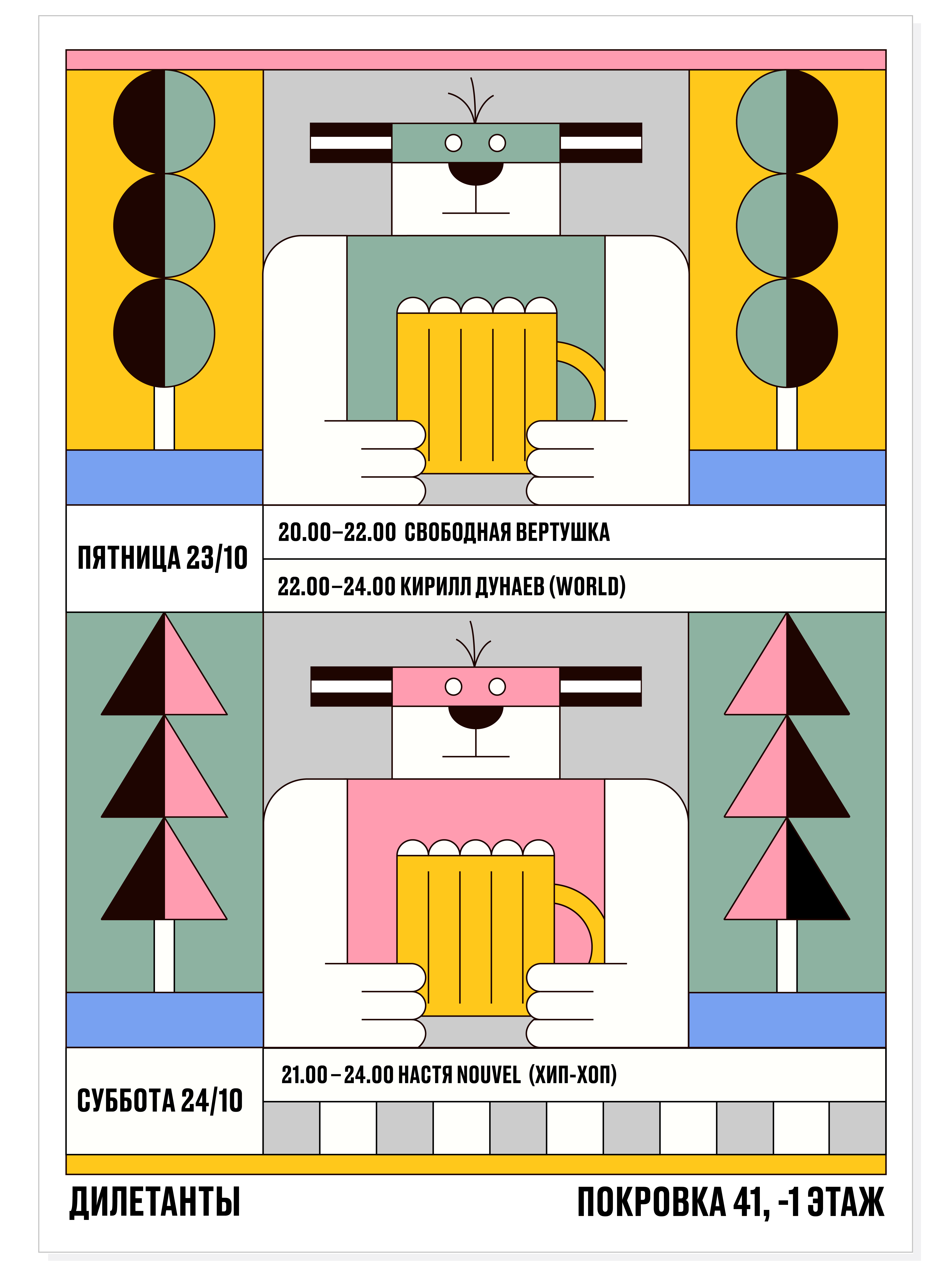 ПЯТНИЦА 23/10

20.00–22.00 СВОБОДНАЯ ВЕРТУШКА

22.00–24.00 КИРИЛЛ ДУНАЕВ (WORLD)

СУББОТА 24/10

21.00 – 24.00 НАСТЯ NOUVEL (ХИП-ХОП)

ДИЛЕТАНТЫ

ПОКРОВКА 41, -1 ЭТАЖ